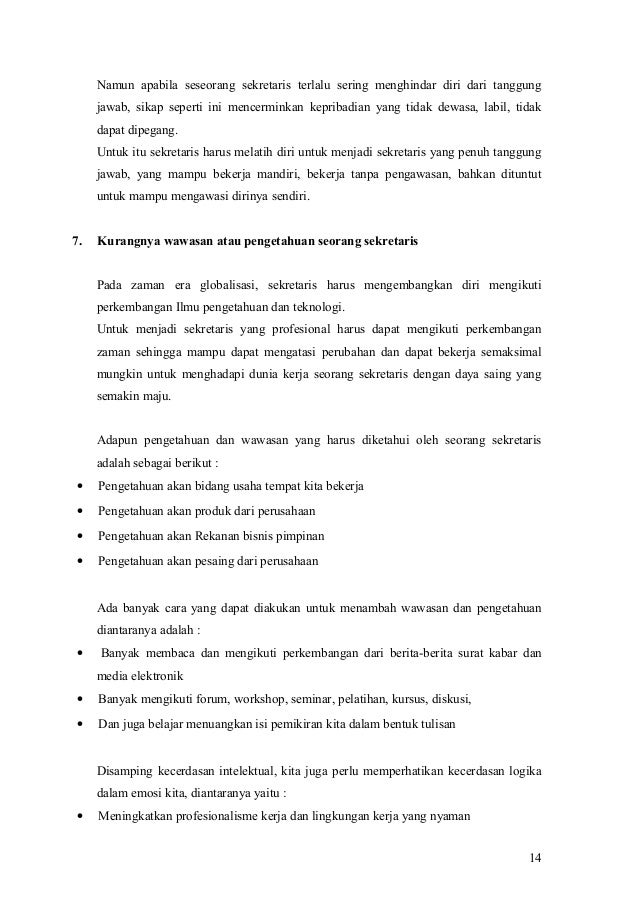 Namun apabila seseorang sekretaris terlalu sering menghindar diri dari tanggung jawab, sikap seperti ini mencerminkan kepribadian yang tidak dewasa, labil, tidak dapat dipegang.
Untuk itu sekretaris harus melatih diri untuk menjadi sekretaris yang penuh tanggung jawab, yang mampu bekerja mandiri, bekerja tanpa pengawasan, bahkan dituntut untuk mampu mengawasi dirinya sendiri.

7. Kurangnya wawasan atau pengetahuan seorang sekretaris

Pada zaman era globalisasi, sekretaris harus mengembangkan diri mengikuti perkembangan Ilmu pengetahuan dan teknologi.
Untuk menjadi sekretaris yang profesional harus dapat mengikuti perkembangan zaman sehingga mampu dapat mengatasi perubahan dan dapat bekerja semaksimal mungkin untuk menghadapi dunia kerja seorang sekretaris dengan daya saing yang semakin maju.

Adapun pengetahuan dan wawasan yang harus diketahui oleh seorang sekretaris adalah sebagai berikut :
• Pengetahuan akan bidang usaha tempat kita bekerja
• Pengetahuan akan produk dari perusahaan
• Pengetahuan akan Rekanan bisnis pimpinan
• Pengetahuan akan pesaing dari perusahaan

Ada banyak cara yang dapat diakukan untuk menambah wawasan dan pengetahuan diantaranya adalah :
• Banyak membaca dan mengikuti perkembangan dari berita-berita surat kabar dan media elektronik
• Banyak mengikuti forum, workshop, seminar, pelatihan, kursus, diskusi,
• Dan juga belajar menuangkan isi pemikiran kita dalam bentuk tulisan

Disamping kecerdasan intelektual, kita juga perlu memperhatikan kecerdasan logika dalam emosi kita, diantaranya yaitu :
• Meningkatkan profesionalisme kerja dan lingkungan kerja yang nyaman

14